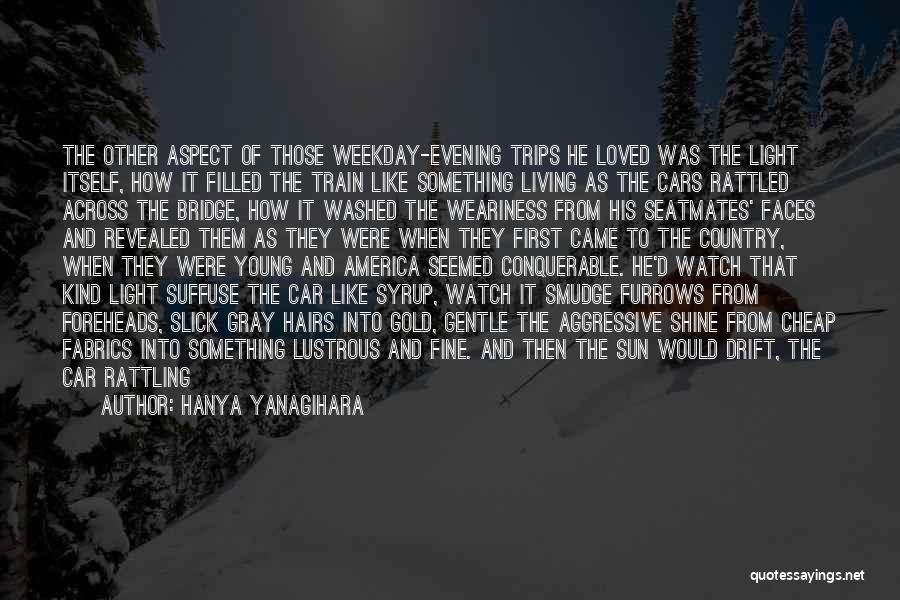 THE OTHER ASPECT OF THOSE WEEKDAY-EVENING TRIPS HE LOVED WAS THE LIGHT ITSELF, HOW IT FILLED THE TRAIN LIKE SOMETHING LIVING AS THE CARS RATTLED ACROSS THE BRIDGE, HOW IT WASHED THE WEARINESS FROM HIS SEATMATES' FACES AND REVEALED THEM AS THEY WERE WHEN THEY FIRST CAME TO THE COUNTRY, WHEN THEY WERE YOUNG AND AMERICA SEEMED CONQUERABLE. HE'D WATCH THAT KIND LIGHT SUFFUSE THE CAR LIKE SYRUP, WATCH IT SMUDGE FURROWS FROM FOREHEADS, SLICK GRAY HAIRS INTO GOLD, GENTLE THE AGGRESSIVE SHINE FROM CHEAP FABRICS INTO SOMETHING LUSTROUS AND FINE. AND THEN THE SUN WOULD DRIFT, THE CAR RATTLING

AUTHOR: HANYA YANAGIHARA

quotessayings.net